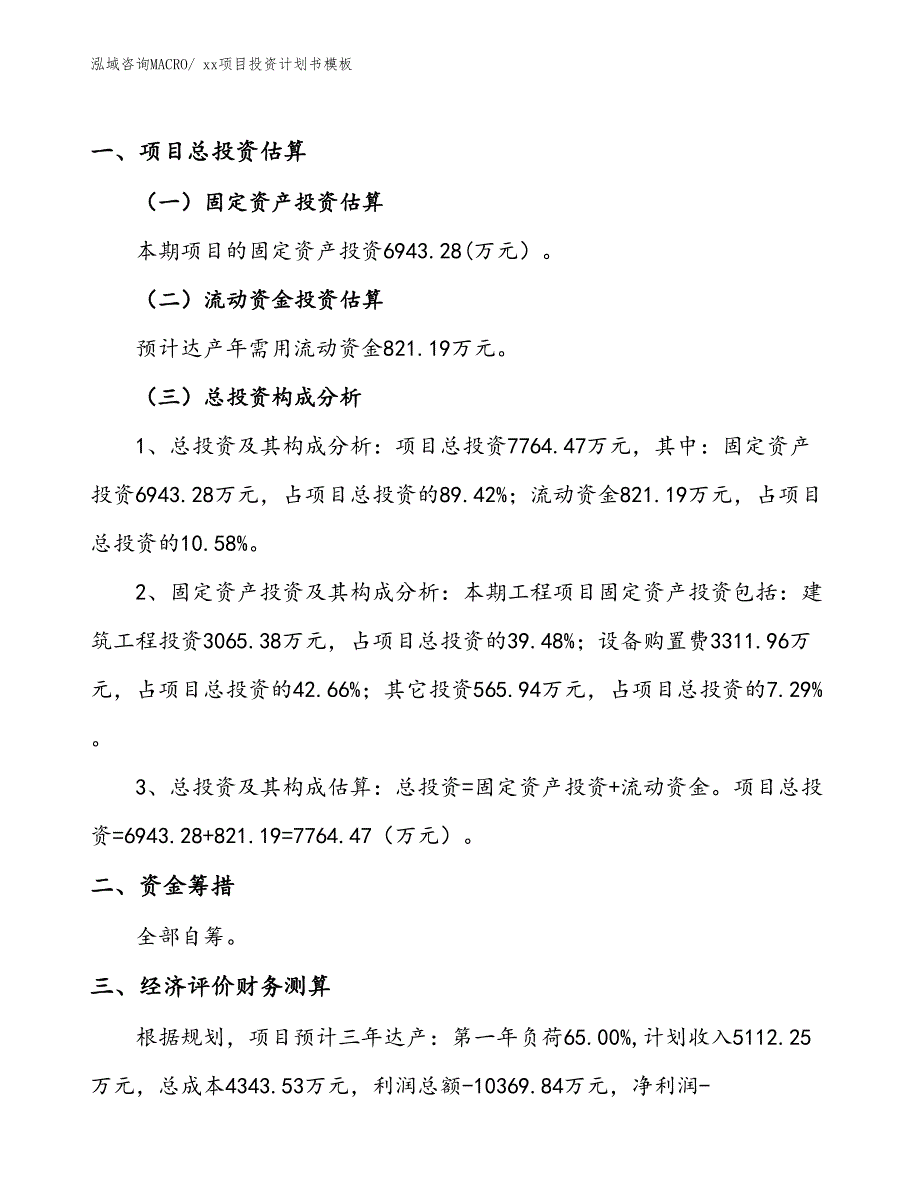 泓域咨询MACRO/ xx项目投资计划书模板

一、项目总投资估算

（一）固定资产投资估算

本期项目的固定资产投资6943.28(万元）。

（二）流动资金投资估算

预计达产年需用流动资金821.19万元。

（三）总投资构成分析

1、总投资及其构成分析：项目总投资7764.47万元，其中：固定资产投资6943.28万元，占项目总投资的89.42%；流动资金821.19万元，占项目总投资的10.58%。

2、固定资产投资及其构成分析：本期工程项目固定资产投资包括：建筑工程投资3065.38万元，占项目总投资的39.48%；设备购置费3311.96万元，占项目总投资的42.66%；其它投资565.94万元，占项目总投资的7.29%。

3、总投资及其构成估算：总投资=固定资产投资+流动资金。项目总投资=6943.28+821.19=7764.47（万元）。

二、资金筹措

全部自筹。

三、经济评价财务测算

根据规划，项目预计三年达产：第一年负荷65.00%,计划收入5112.25万元，总成本4343.53万元，利润总额-10369.84万元，净利润-